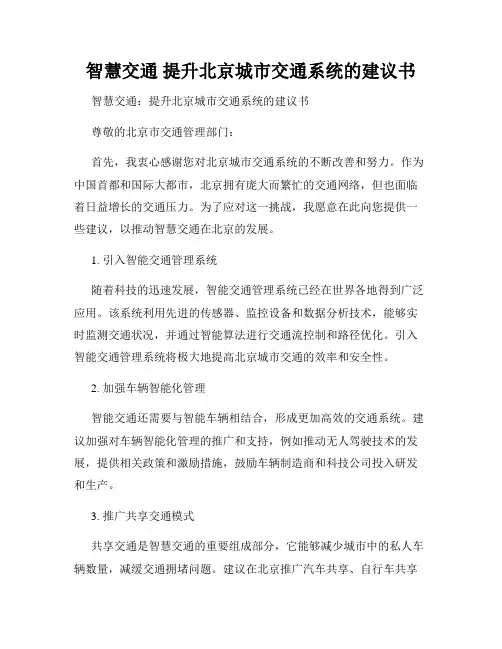 智慧交通 提升北京城市交通系统的建议书

智慧交通：提升北京城市交通系统的建议书

尊敬的北京市交通管理部门：

首先，我衷心感谢您对北京城市交通系统的不断改善和努力。作为中国首都和国际大都市，北京拥有庞大而繁忙的交通网络，但也面临着日益增长的交通压力。为了应对这一挑战，我愿意在此向您提供一些建议，以推动智慧交通在北京的发展。

1. 引入智能交通管理系统

随着科技的迅速发展，智能交通管理系统已经在世界各地得到广泛应用。该系统利用先进的传感器、监控设备和数据分析技术，能够实时监测交通状况，并通过智能算法进行交通流控制和路径优化。引入智能交通管理系统将极大地提高北京城市交通的效率和安全性。

2. 加强车辆智能化管理

智能交通还需要与智能车辆相结合，形成更加高效的交通系统。建议加强对车辆智能化管理的推广和支持，例如推动无人驾驶技术的发展，提供相关政策和激励措施，鼓励车辆制造商和科技公司投入研发和生产。

3. 推广共享交通模式

共享交通是智慧交通的重要组成部分，它能够减少城市中的私人车辆数量，减缓交通拥堵问题。建议在北京推广汽车共享、自行车共享